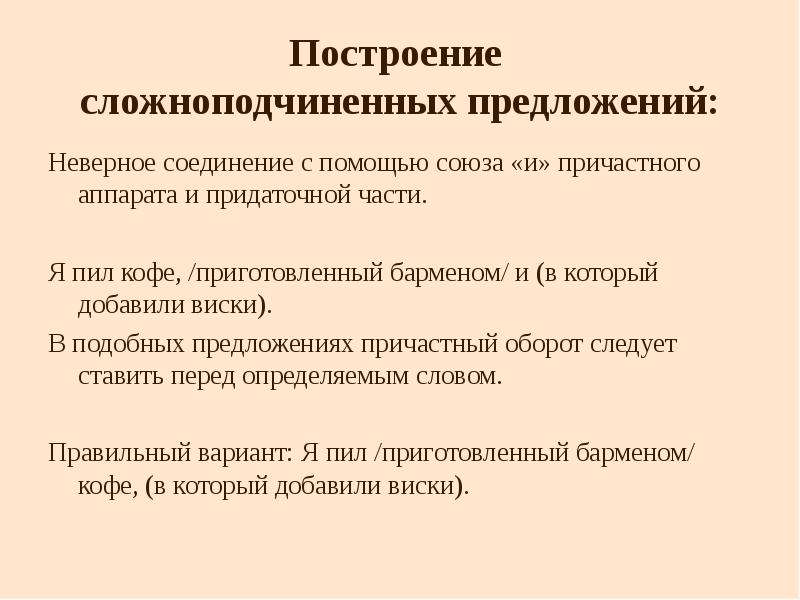 Построение сложноподчиненных предложений:

Неверное соединение с помощью союза «и» причастного аппарата и придаточной части.

Я пил кофе, /приготовленный барменом/ и (в который добавили виски).

В подобных предложениях причастный оборот следует ставить перед определяемым словом.

Правильный вариант: Я пил /приготовленный барменом/ кофе, (в который добавили виски).